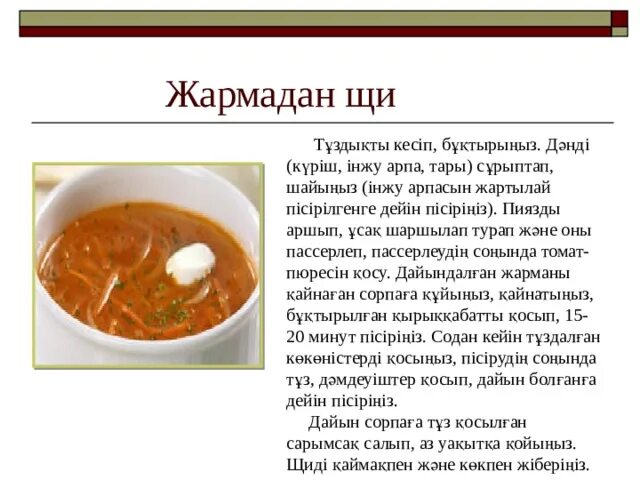 Жармадан щи

Тұздықты кесіп, бұқтырыңыз. Дәнді (күріш, інжу арпа, тары) сұрыптап, шайыңыз (інжу арпасын жартылай пісірілгенге дейін пісіріңіз). Пиязды аршып, ұсақ шаршылап турап және оны пассерлеп, пассерлеудің соңында томат-пюресін қосу. Дайындалған жарманы қайнаған сорпаға құйыңыз, қайнатыңыз, бұқтырылған қырыққабатты қосып, 15-20 минут пісіріңіз. Содан кейін тұздалған көкөністерді қосыңыз, пісірудің соңында тұз, дәмдеуіштер қосып, дайын болғанға дейін пісіріңіз.

Дайын сорпаға тұз қосылған сарымсақ салып, аз уақытқа қойыңыз. Щиді қаймақпен және көкпен жіберіңіз.